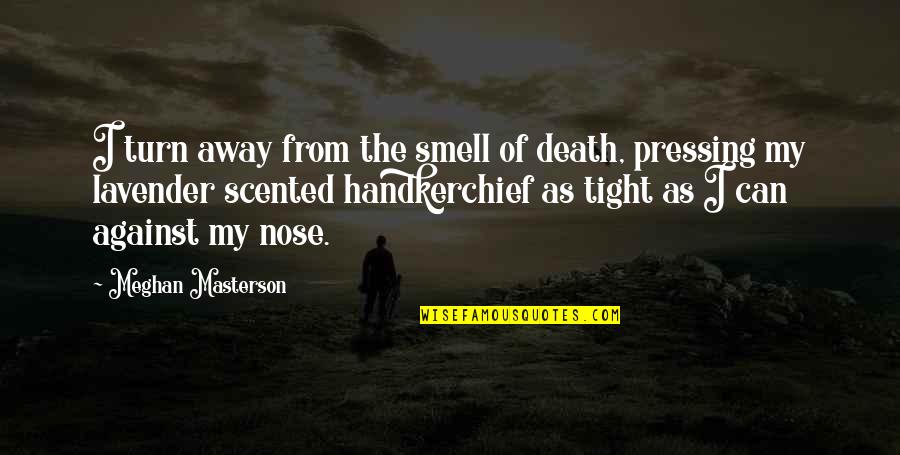 I turn away from the smell of death, pressing my lavender scented handkerchief as tight as I can against my nose.

- Meghan Masterson

WISEFAMOUSQUOTES.COM